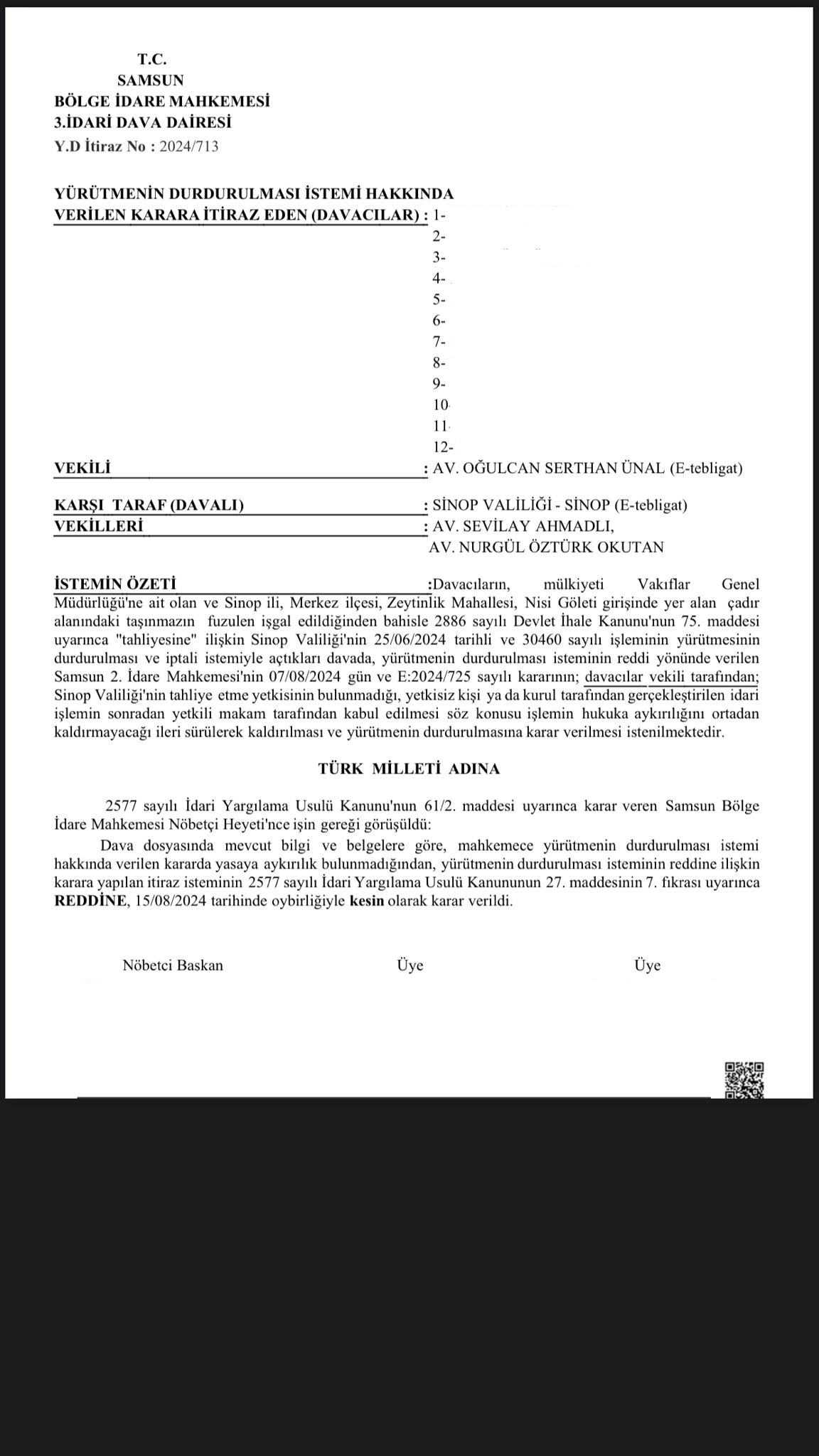 T.C.
SAMSUN
BÖLGE İDARE MAHKEMESİ
3.İDARİ DAVA DAİRESİ
Y.D İtiraz No : 2024/713

YÜRÜTMENİN DURDURULMASI İSTEMİ HAKKINDA
VERİLEN KARARA İTİRAZ EDEN (DAVACILAR) : 1-
2-
3-
4-
5-
6-
7-
8-
9-
10
11
12-
VEKİLİ : AV. OĞULCAN SERTHAN ÜNAL (E-tebligat)

KARŞI TARAF (DAVALI) : SİNOP VALİLİĞİ - SİNOP (E-tebligat)
VEKİLLERİ : AV. SEVİLAY AHMADLI,
AV. NURGÜL ÖZTÜRK OKUTAN

İSTEMİN ÖZETİ :Davacıların, mülkiyeti Vakıflar Genel Müdürlüğü'ne ait olan ve Sinop ili, Merkez ilçesi, Zeytinlik Mahallesi, Nisi Göleti girişinde yer alan çadır alanındaki taşınmazın fuzulen işgal edildiğinden bahisle 2886 sayılı Devlet İhale Kanunu'nun 75. maddesi uyarınca "tahliyesine" ilişkin Sinop Valiliği'nin 25/06/2024 tarihli ve 30460 sayılı işleminin yürütmesinin durdurulması ve iptali istemiyle açtıkları davada, yürütmenin durdurulması isteminin reddi yönünde verilen Samsun 2. İdare Mahkemesi'nin 07/08/2024 gün ve E:2024/725 sayılı kararının; davacılar vekili tarafından; Sinop Valiliği'nin tahliye etme yetkisinin bulunmadığı, yetkisiz kişi ya da kurul tarafından gerçekleştirilen idari işlemin sonradan yetkili makam tarafından kabul edilmesi söz konusu işlemin hukuka aykırılığını ortadan kaldırmayacağı ileri sürülerek kaldırılması ve yürütmenin durdurulmasına karar verilmesi istenilmektedir.

TÜRK MİLLETİ ADINA

2577 sayılı İdari Yargılama Usulü Kanunu'nun 61/2. maddesi uyarınca karar veren Samsun Bölge İdare Mahkemesi Nöbetçi Heyeti'nce işin gereği görüşüldü:
Dava dosyasında mevcut bilgi ve belgelere göre, mahkemece yürütmenin durdurulması istemi hakkında verilen kararda yasaya aykırılık bulunmadığından, yürütmenin durdurulması isteminin reddine ilişkin karara yapılan itiraz isteminin 2577 sayılı İdari Yargılama Usulü Kanununun 27. maddesinin 7. fıkrası uyarınca REDDİNE, 15/08/2024 tarihinde oybirliğiyle kesin olarak karar verildi.

Nöbetci Baskan Üye Üye